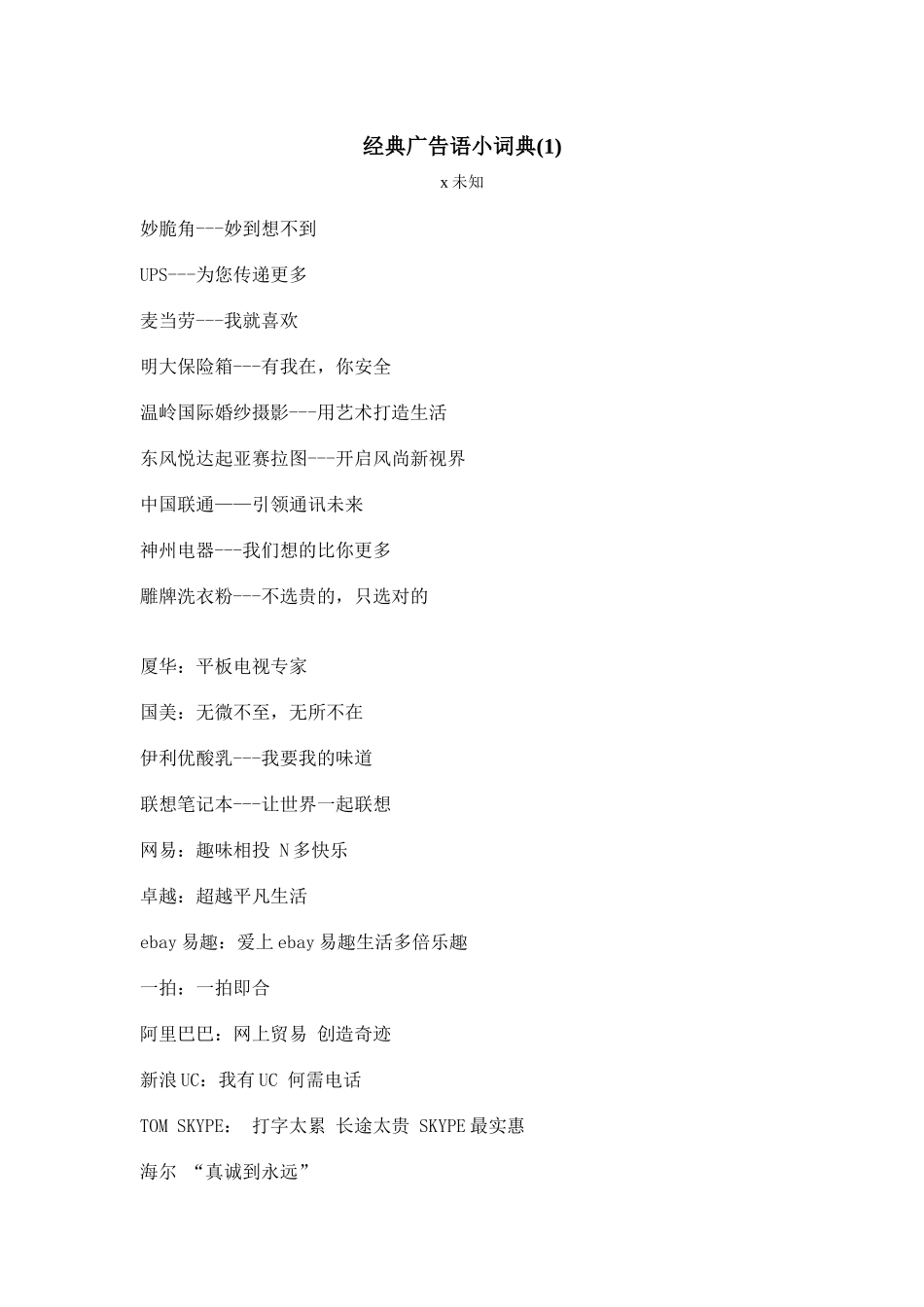 经典广告语小词典(1)

x 未知

妙脆角---妙到想不到

UPS---为您传递更多

麦当劳---我就喜欢

明大保险箱---有我在，你安全

温岭国际婚纱摄影---用艺术打造生活

东风悦达起亚赛拉图---开启风尚新视界

中国联通——引领通讯未来

神州电器---我们想的比你更多

雕牌洗衣粉---不选贵的，只选对的

厦华：平板电视专家

国美：无微不至，无所不在

伊利优酸乳---我要我的味道

联想笔记本---让世界一起联想

网易：趣味相投 N 多快乐

卓越：超越平凡生活

ebay 易趣：爱上 ebay 易趣生活多倍乐趣

一拍：一拍即合

阿里巴巴：网上贸易 创造奇迹

新浪 UC：我有 UC 何需电话

TOM SKYPE： 打字太累 长途太贵 SKYPE 最实惠

海尔 “真诚到永远”